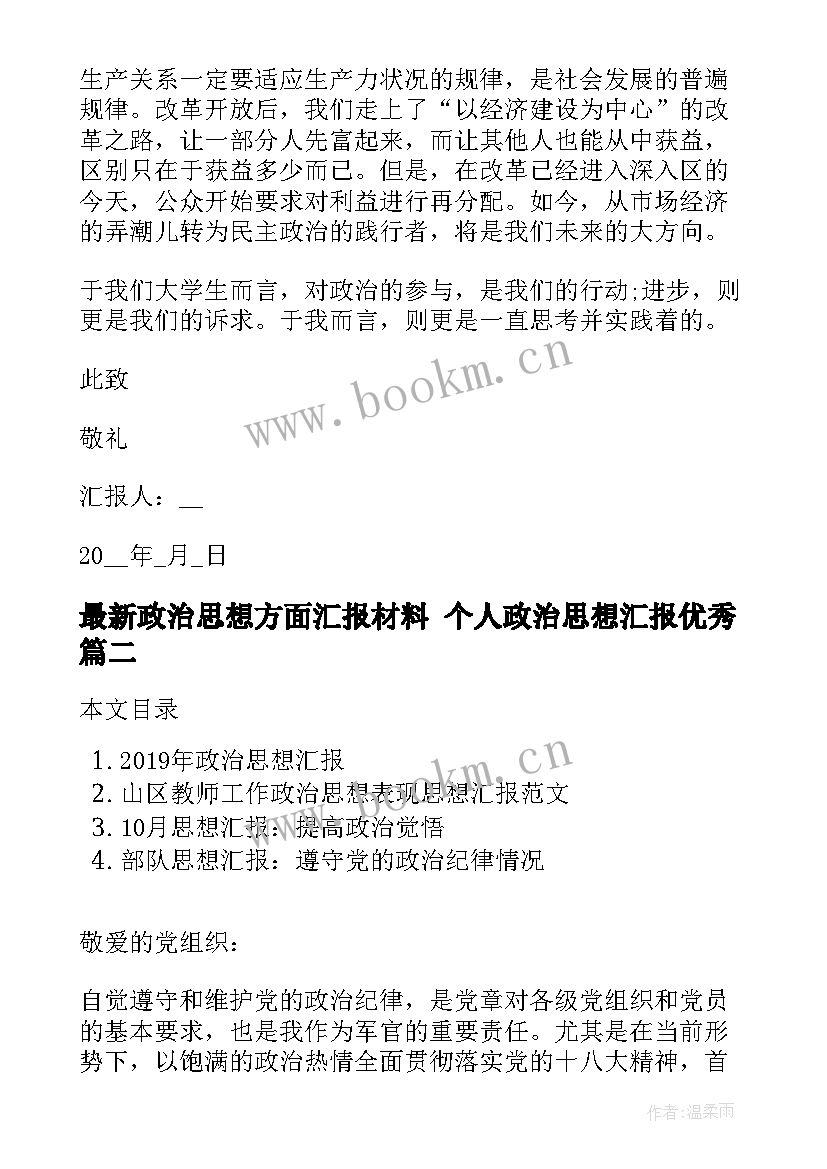 生产关系一定要适应生产力状况的规律，是社会发展的普遍规律。改革开放后，我们走上了“以经济建设为中心”的改革之路，让一部分人先富起来，而让其他人也能从中获益，区别只在于获益多少而已。但是，在改革已经进入深入区的今天，公众开始要求对利益进行再分配。如今，从市场经济的弄潮儿转为民主政治的践行者，将是我们未来的大方向。

于我们大学生而言，对政治的参与，是我们的行动;进步，则更是我们的诉求。于我而言，则更是一直思考并实践着的。

此致

敬礼

汇报人：__

20__年_月_日

最新政治思想方面汇报材料 个人政治思想汇报优秀篇二

本文目录

1. 2019年政治思想汇报
2. 山区教师工作政治思想表现思想汇报范文
3. 10月思想汇报：提高政治觉悟
4. 部队思想汇报：遵守党的政治纪律情况

敬爱的党组织：

自觉遵守和维护党的政治纪律，是党章对各级党组织和党员的基本要求，也是我作为军官的重要责任。尤其是在当前形势下，以饱满的政治热情全面贯彻落实党的十八大精神，首

www.bookm.cn

www.bookm.cn

作者：温柔雨